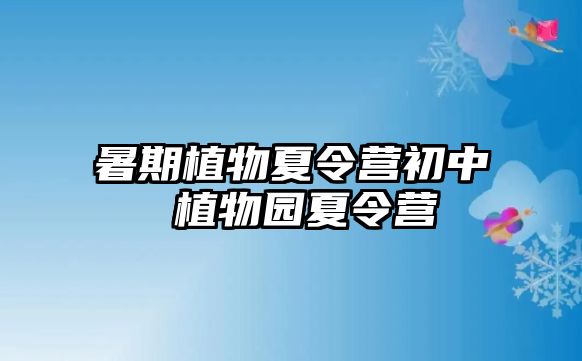 暑期植物夏令营初中
植物园夏令营